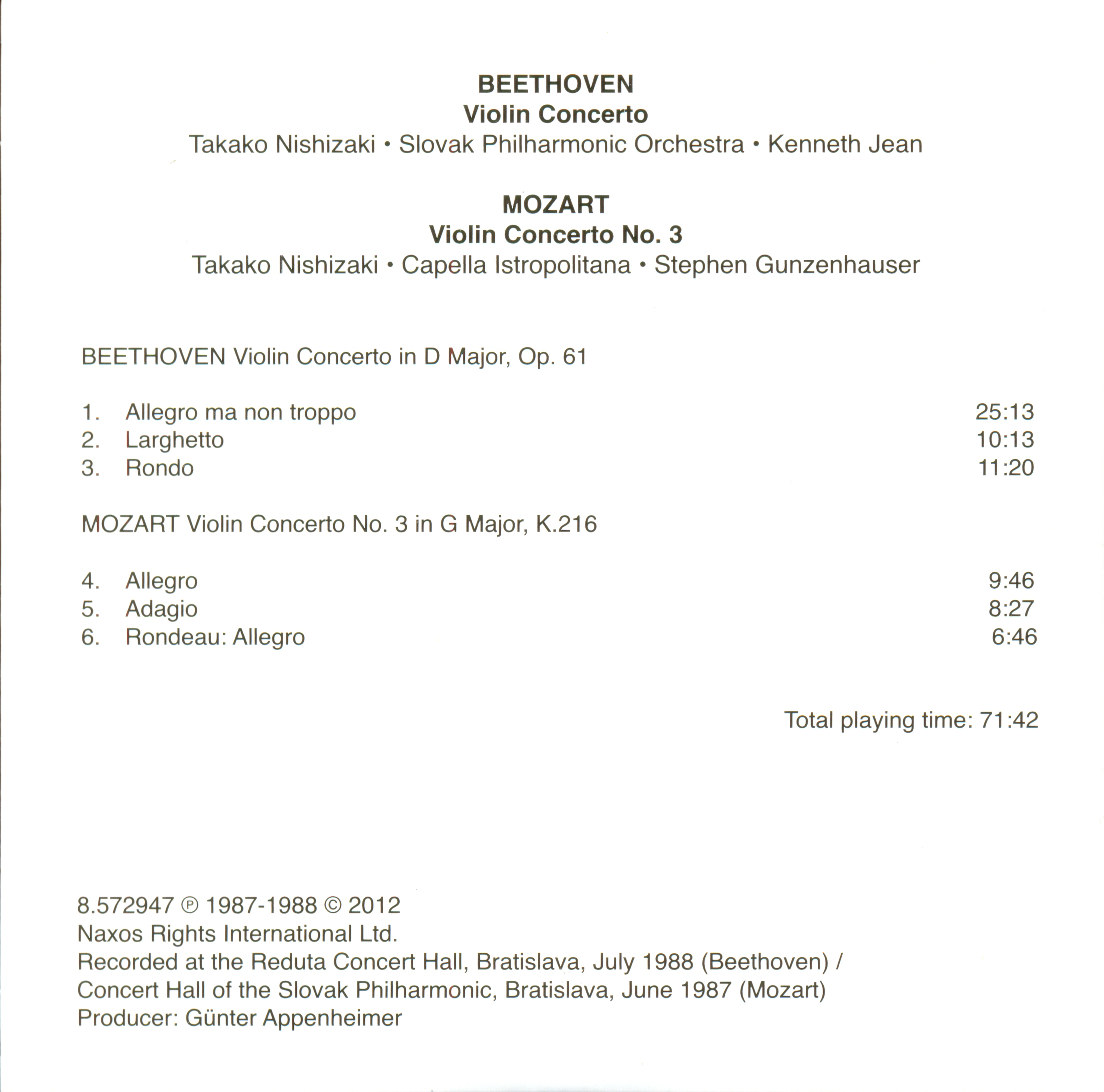 BEETHOVEN
Violin Concerto
Takako Nishizaki • Slovak Philharmonic Orchestra • Kenneth Jean

MOZART
Violin Concerto No. 3
Takako Nishizaki • Capella Istropolitana • Stephen Gunzenhauser

BEETHOVEN Violin Concerto in D Major, Op. 61

1. Allegro ma non troppo 25:13
2. Larghetto 10:13
3. Rondo 11:20

MOZART Violin Concerto No. 3 in G Major, K.216

4. Allegro 9:46
5. Adagio 8:27
6. Rondeau: Allegro 6:46

Total playing time: 71:42

8.572947 ℗ 1987-1988 © 2012
Naxos Rights International Ltd.
Recorded at the Reduta Concert Hall, Bratislava, July 1988 (Beethoven) / Concert Hall of the Slovak Philharmonic, Bratislava, June 1987 (Mozart)
Producer: Günter Appenheimer